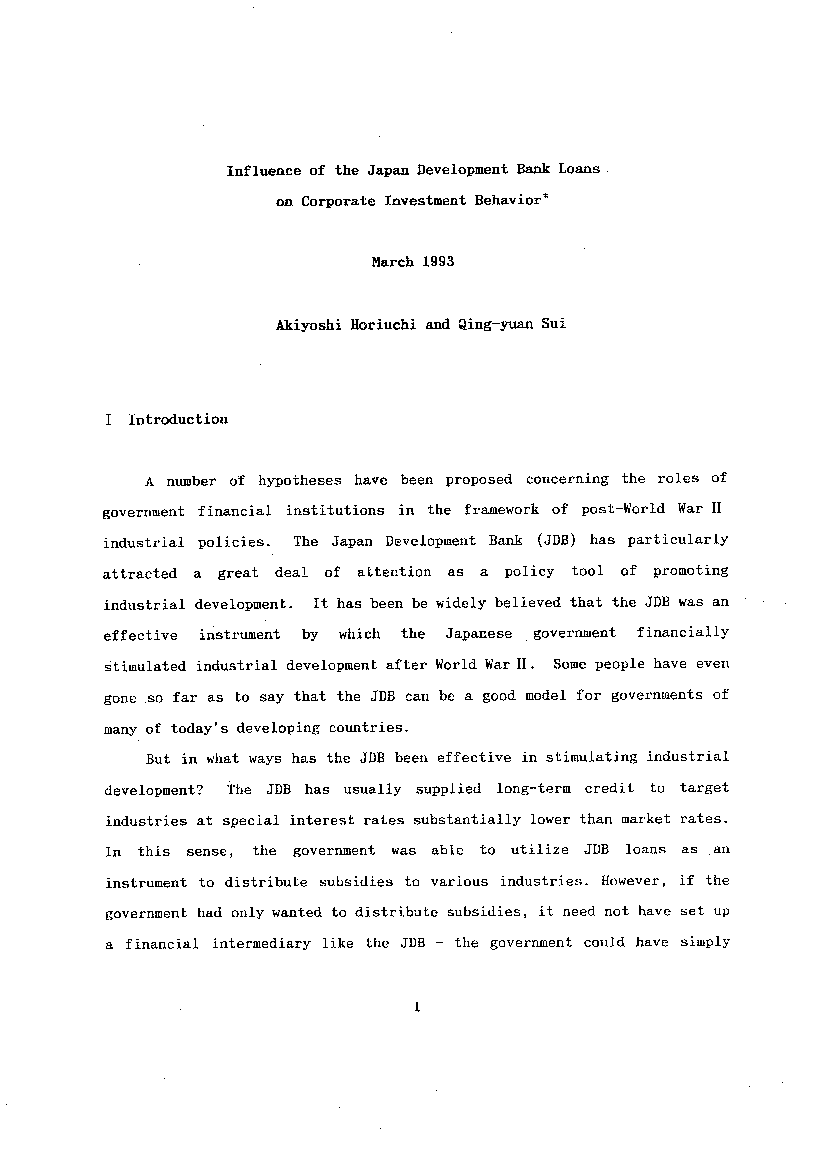 Influence of the Japan Development Bank Loans on Corporate Investment Behavior*

March 1993

Akiyoshi Horiuchi and Qing-yuan Sui

I Introduction

A number of hypotheses have been proposed concerning the roles of government financial institutions in the framework of post-World War II industrial policies. The Japan Development Bank (JDB) has particularly attracted a great deal of attention as a policy tool of promoting industrial development. It has been be widely believed that the JDB was an effective instrument by which the Japanese government financially stimulated industrial development after World War II. Some people have even gone so far as to say that the JDB can be a good model for governments of many of today's developing countries.

But in what ways has the JDB been effective in stimulating industrial development? The JDB has usually supplied long-term credit to target industries at special interest rates substantially lower than market rates. In this sense, the government was able to utilize JDB loans as an instrument to distribute subsidies to various industries. However, if the government had only wanted to distribute subsidies, it need not have set up a financial intermediary like the JDB - the government could have simply

1